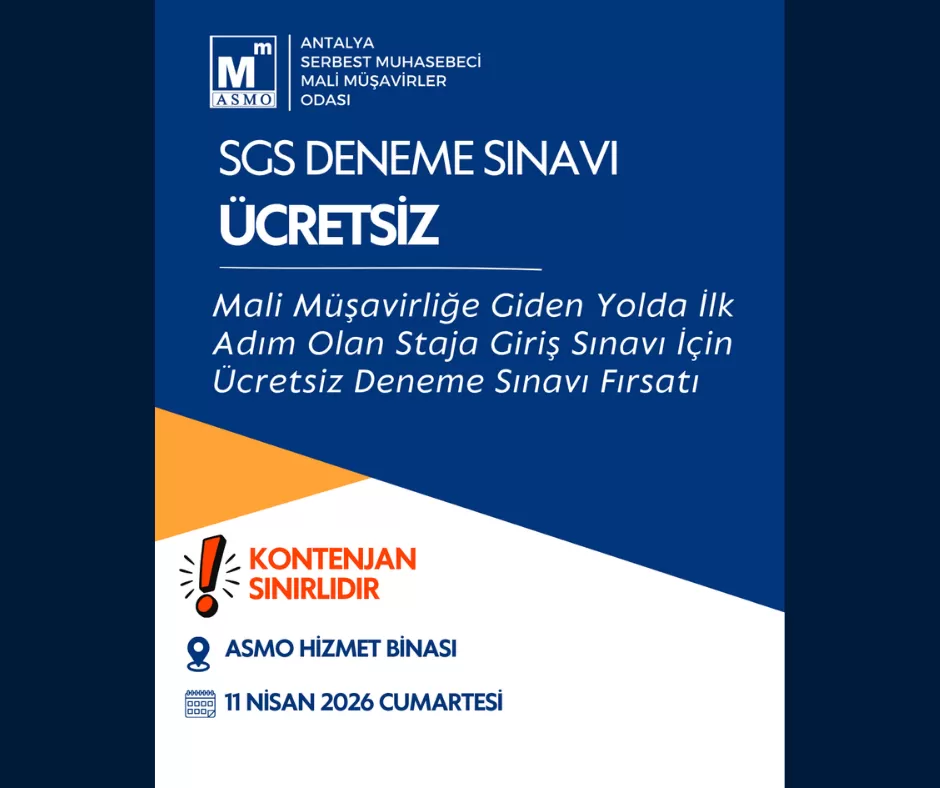 Mm
ASMO

ANTALYA
SERBEST MUHASEBECİ
MALİ MÜŞAVİRLER
ODASI

SGS DENEME SINAVI
ÜCRETSİZ

Mali Müşavirliğe Giden Yolda İlk Adım Olan Staja Giriş Sınavı İçin Ücretsiz Deneme Sınavı Fırsatı

KONTENJAN
SINIRLIDIR

ASMO HİZMET BİNASI

11 NİSAN 2026 CUMARTESİ